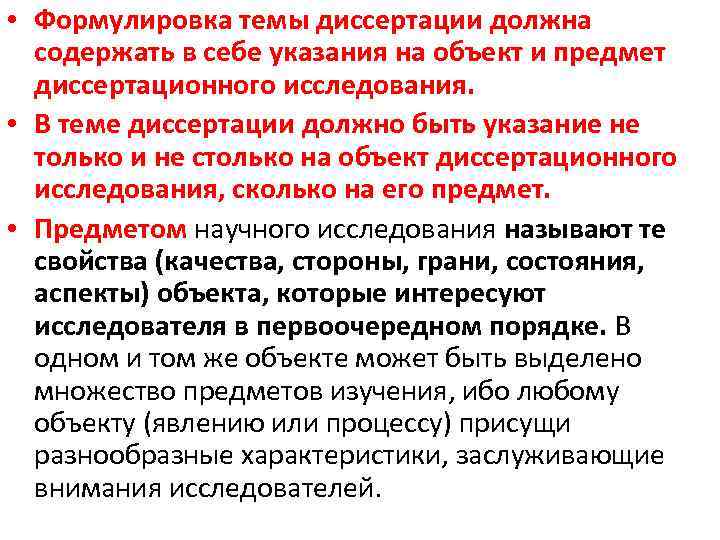 • Формулировка темы диссертации должна содержать в себе указания на объект и предмет диссертационного исследования.

• В теме диссертации должно быть указание не только и не столько на объект диссертационного исследования, сколько на его предмет.

• Предметом научного исследования называют те свойства (качества, стороны, грани, состояния, аспекты) объекта, которые интересуют исследователя в первоочередном порядке. В одном и том же объекте может быть выделено множество предметов изучения, ибо любому объекту (явлению или процессу) присущи разнообразные характеристики, заслуживающие внимания исследователей.